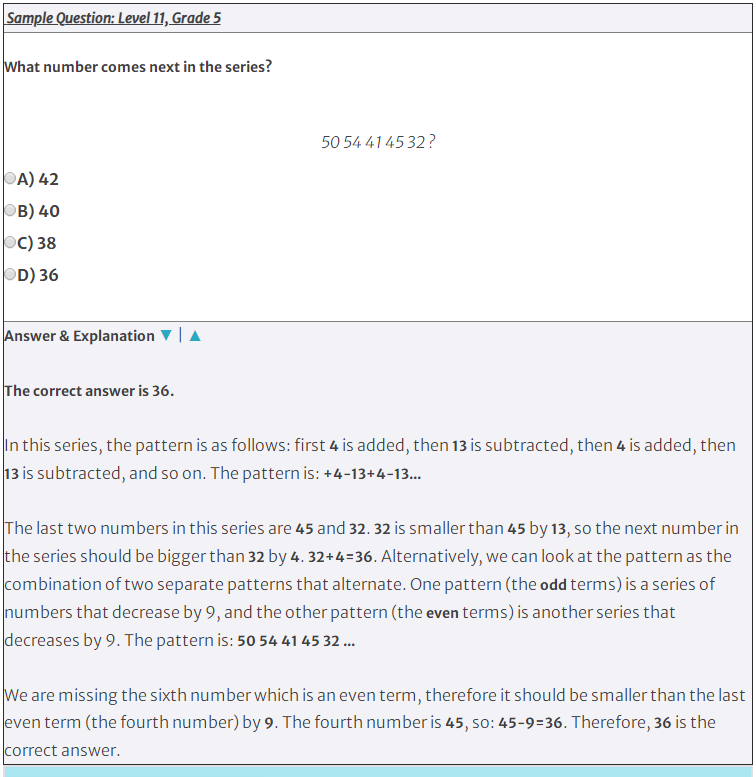 Sample Question: Level 11, Grade 5

What number comes next in the series?

50 54 41 45 32 ?

A) 42

B) 40

C) 38

D) 36

Answer & Explanation ▼ | ▲

The correct answer is 36.

In this series, the pattern is as follows: first 4 is added, then 13 is subtracted, then 4 is added, then 13 is subtracted, and so on. The pattern is: +4-13+4-13...

The last two numbers in this series are 45 and 32. 32 is smaller than 45 by 13, so the next number in the series should be bigger than 32 by 4. 32+4=36. Alternatively, we can look at the pattern as the combination of two separate patterns that alternate. One pattern (the odd terms) is a series of numbers that decrease by 9, and the other pattern (the even terms) is another series that decreases by 9. The pattern is: 50 54 41 45 32 ...

We are missing the sixth number which is an even term, therefore it should be smaller than the last even term (the fourth number) by 9. The fourth number is 45, so: 45-9=36. Therefore, 36 is the correct answer.